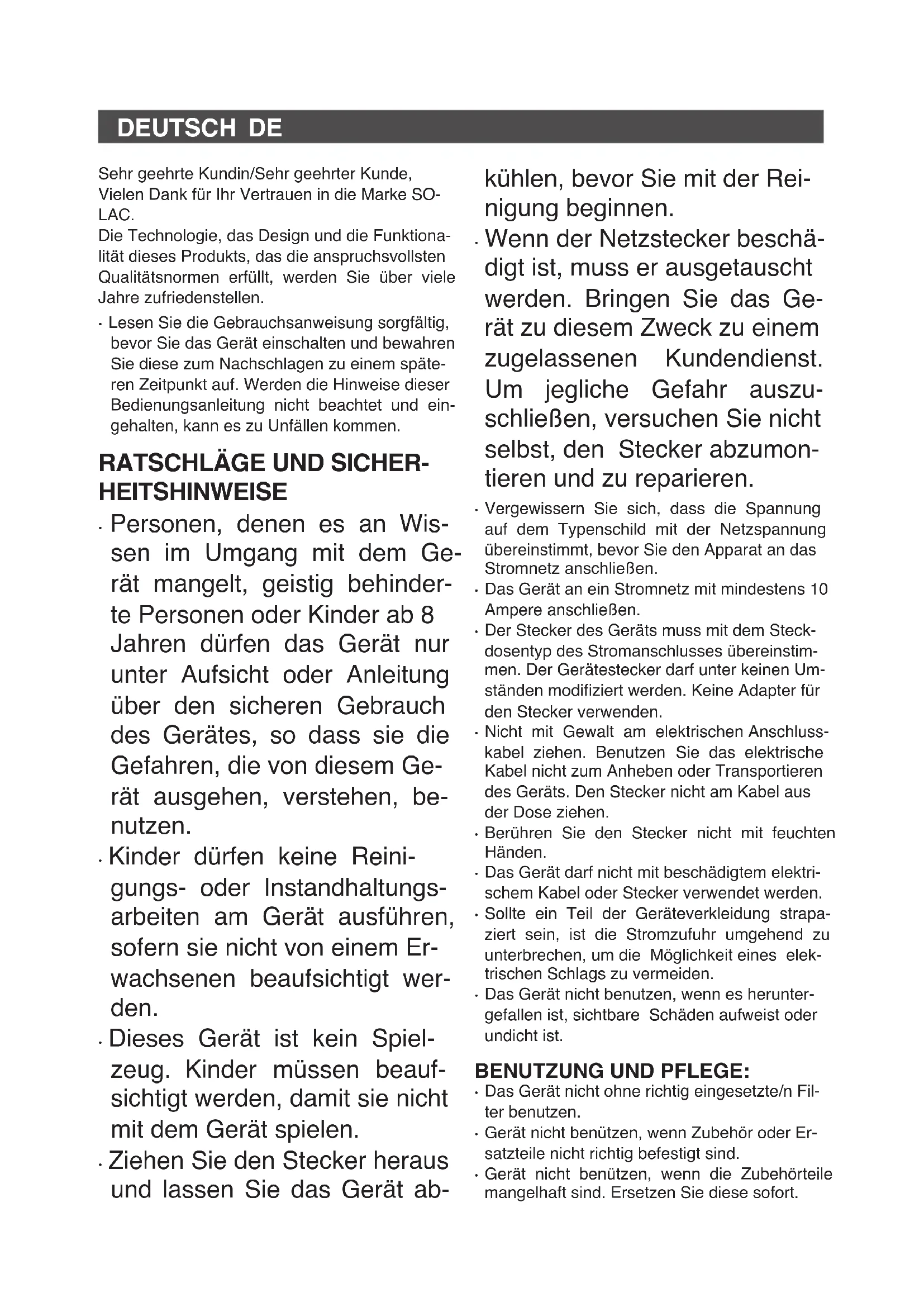 DEUTSCH DE

Sehr geehrte Kundin/Sehr geehrter Kunde,
Vielen Dank für Ihr Vertrauen in die Marke SOLAC.
Die Technologie, das Design und die Funktionalität dieses Produkts, das die anspruchsvollsten Qualitätsnormen erfüllt, werden Sie über viele Jahre zufriedenstellen.

· Lesen Sie die Gebrauchsanweisung sorgfältig, bevor Sie das Gerät einschalten und bewahren Sie diese zum Nachschlagen zu einem späteren Zeitpunkt auf. Werden die Hinweise dieser Bedienungsanleitung nicht beachtet und eingehalten, kann es zu Unfällen kommen.

RATSCHLÄGE UND SICHERHEITSHINWEISE

· Personen, denen es an Wissen im Umgang mit dem Gerät mangelt, geistig behinderte Personen oder Kinder ab 8 Jahren dürfen das Gerät nur unter Aufsicht oder Anleitung über den sicheren Gebrauch des Gerätes, so dass sie die Gefahren, die von diesem Gerät ausgehen, verstehen, benutzen.
· Kinder dürfen keine Reinigungs- oder Instandhaltungsarbeiten am Gerät ausführen, sofern sie nicht von einem Erwachsenen beaufsichtigt werden.
· Dieses Gerät ist kein Spielzeug. Kinder müssen beaufsichtigt werden, damit sie nicht mit dem Gerät spielen.
· Ziehen Sie den Stecker heraus und lassen Sie das Gerät abkühlen, bevor Sie mit der Reinigung beginnen.
· Wenn der Netzstecker beschädigt ist, muss er ausgetauscht werden. Bringen Sie das Gerät zu diesem Zweck zu einem zugelassenen Kundendienst. Um jegliche Gefahr auszuschließen, versuchen Sie nicht selbst, den Stecker abzumontieren und zu reparieren.
· Vergewissern Sie sich, dass die Spannung auf dem Typenschild mit der Netzspannung übereinstimmt, bevor Sie den Apparat an das Stromnetz anschließen.
· Das Gerät an ein Stromnetz mit mindestens 10 Ampere anschließen.
· Der Stecker des Geräts muss mit dem Steckdosentyp des Stromanschlusses übereinstimmen. Der Gerätestecker darf unter keinen Umständen modifiziert werden. Keine Adapter für den Stecker verwenden.
· Nicht mit Gewalt am elektrischen Anschlusskabel ziehen. Benutzen Sie das elektrische Kabel nicht zum Anheben oder Transportieren des Geräts. Den Stecker nicht am Kabel aus der Dose ziehen.
· Berühren Sie den Stecker nicht mit feuchten Händen.
· Das Gerät darf nicht mit beschädigtem elektrischem Kabel oder Stecker verwendet werden.
· Sollte ein Teil der Geräteverkleidung strapaziert sein, ist die Stromzufuhr umgehend zu unterbrechen, um die Möglichkeit eines elektrischen Schlags zu vermeiden.
· Das Gerät nicht benutzen, wenn es heruntergefallen ist, sichtbare Schäden aufweist oder undicht ist.

BENUTZUNG UND PFLEGE:
· Das Gerät nicht ohne richtig eingesetzte/n Filter benutzen.
· Gerät nicht benützen, wenn Zubehör oder Ersatzteile nicht richtig befestigt sind.
· Gerät nicht benützen, wenn die Zubehörteile mangelhaft sind. Ersetzen Sie diese sofort.